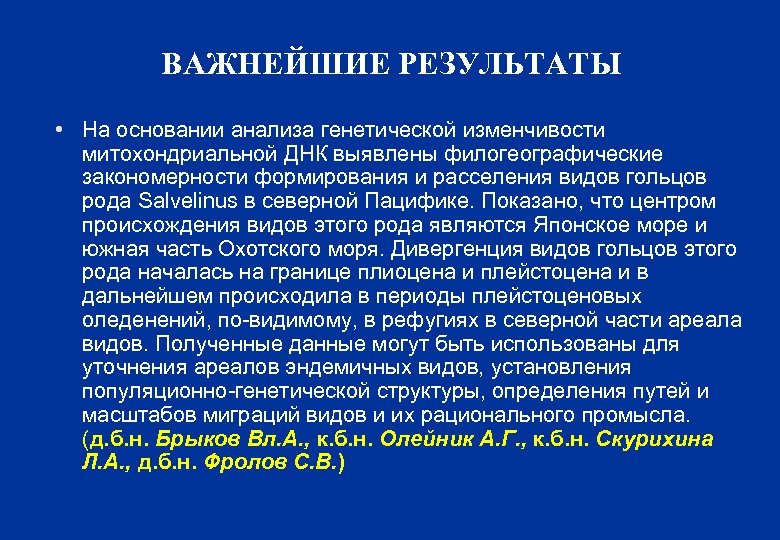 ВАЖНЕЙШИЕ РЕЗУЛЬТАТЫ

• На основании анализа генетической изменчивости митохондриальной ДНК выявлены филогеографические закономерности формирования и расселения видов гольцов рода Salvelinus в северной Пацифике. Показано, что центром происхождения видов этого рода являются Японское море и южная часть Охотского моря. Дивергенция видов гольцов этого рода началась на границе плиоцена и плейстоцена и в дальнейшем происходила в периоды плейстоценовых оледенений, по-видимому, в рефугиях в северной части ареала видов. Полученные данные могут быть использованы для уточнения ареалов эндемичных видов, установления популяционно-генетической структуры, определения путей и масштабов миграций видов и их рационального промысла. (д.б.н. Брыков Вл.А., к.б.н. Олейник А.Г., к.б.н. Скурихина Л.А., д.б.н. Фролов С.В.)